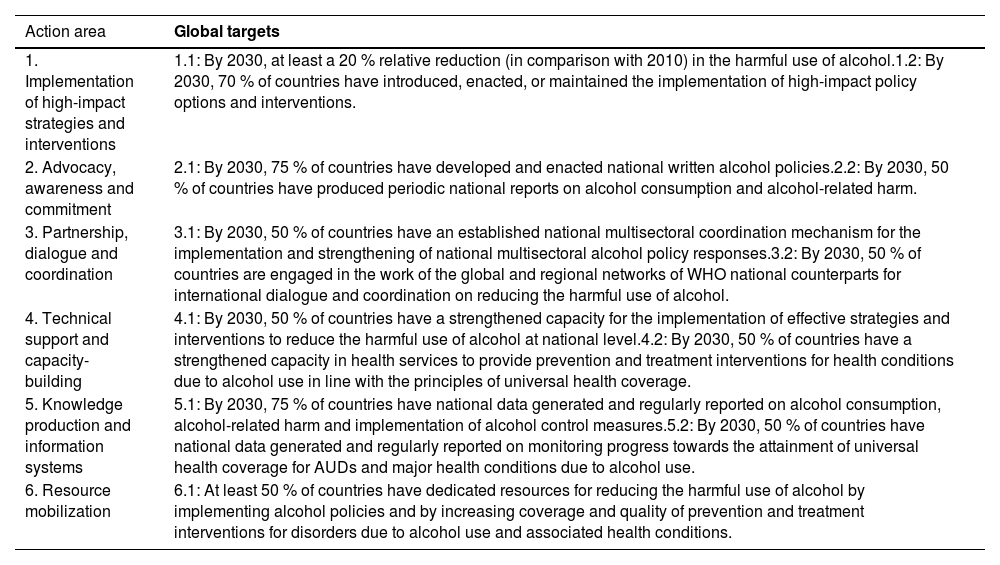 | Action area | Global targets |
|---|---|
| 1. Implementation of high-impact strategies and interventions | 1.1: By 2030, at least a 20 % relative reduction (in comparison with 2010) in the harmful use of alcohol.1.2: By 2030, 70 % of countries have introduced, enacted, or maintained the implementation of high-impact policy options and interventions. |
| 2. Advocacy, awareness and commitment | 2.1: By 2030, 75 % of countries have developed and enacted national written alcohol policies.2.2: By 2030, 50 % of countries have produced periodic national reports on alcohol consumption and alcohol-related harm. |
| 3. Partnership, dialogue and coordination | 3.1: By 2030, 50 % of countries have an established national multisectoral coordination mechanism for the implementation and strengthening of national multisectoral alcohol policy responses.3.2: By 2030, 50 % of countries are engaged in the work of the global and regional networks of WHO national counterparts for international dialogue and coordination on reducing the harmful use of alcohol. |
| 4. Technical support and capacity-building | 4.1: By 2030, 50 % of countries have a strengthened capacity for the implementation of effective strategies and interventions to reduce the harmful use of alcohol at national level.4.2: By 2030, 50 % of countries have a strengthened capacity in health services to provide prevention and treatment interventions for health conditions due to alcohol use in line with the principles of universal health coverage. |
| 5. Knowledge production and information systems | 5.1: By 2030, 75 % of countries have national data generated and regularly reported on alcohol consumption, alcohol-related harm and implementation of alcohol control measures.5.2: By 2030, 50 % of countries have national data generated and regularly reported on monitoring progress towards the attainment of universal health coverage for AUDs and major health conditions due to alcohol use. |
| 6. Resource mobilization | 6.1: At least 50 % of countries have dedicated resources for reducing the harmful use of alcohol by implementing alcohol policies and by increasing coverage and quality of prevention and treatment interventions for disorders due to alcohol use and associated health conditions. |